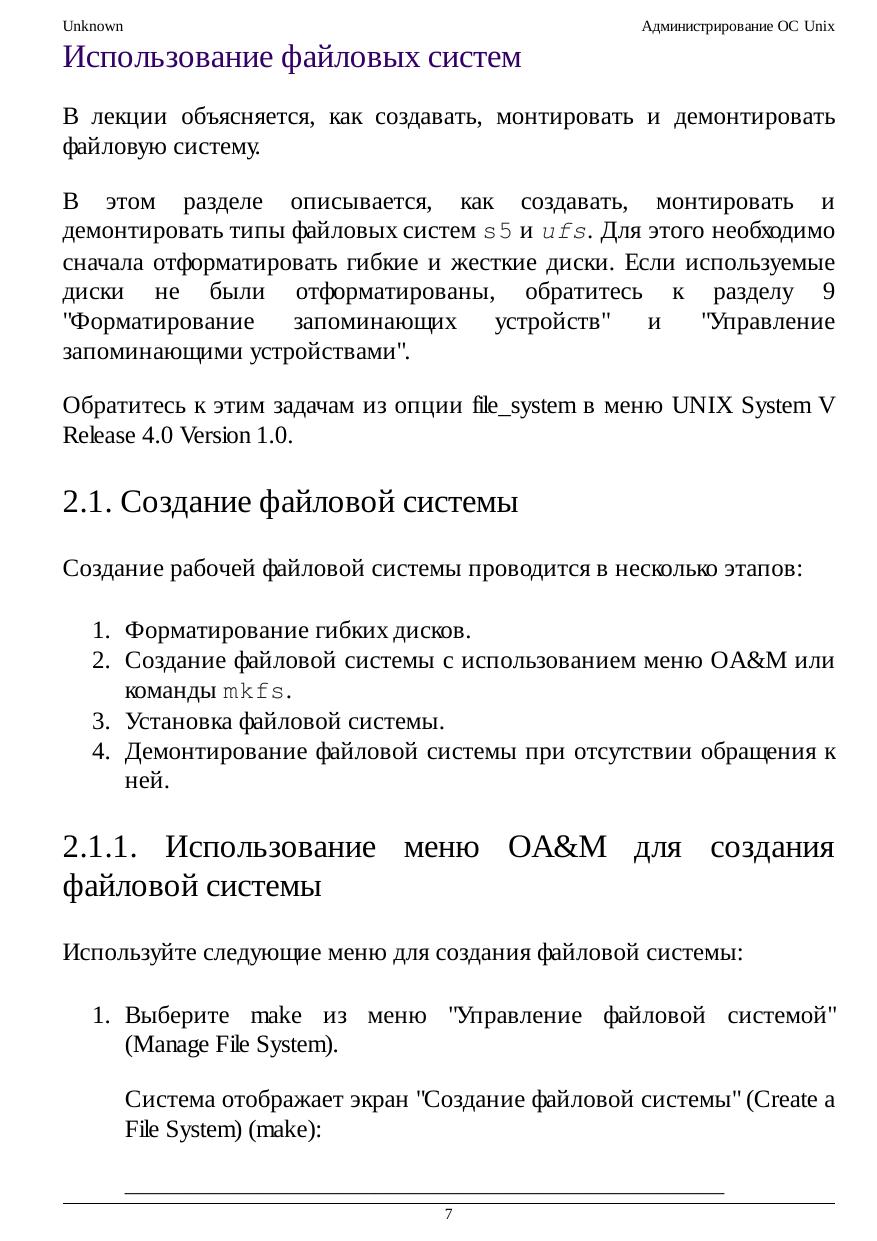 Unknown

Администрирование ОС Unix

Использование файловых систем

В лекции объясняется, как создавать, монтировать и демонтировать файловую систему.

В этом разделе описывается, как создавать, монтировать и демонтировать типы файловых систем s5 и ufs. Для этого необходимо сначала отформатировать гибкие и жесткие диски. Если используемые диски не были отформатированы, обратитесь к разделу 9 "Форматирование запоминающих устройств" и "Управление запоминающими устройствами".

Обратитесь к этим задачам из опции file_system в меню UNIX System V Release 4.0 Version 1.0.

2.1. Создание файловой системы

Создание рабочей файловой системы проводится в несколько этапов:

1. Форматирование гибких дисков.
2. Создание файловой системы с использованием меню OA&M или команды mkfs.
3. Установка файловой системы.
4. Демонтирование файловой системы при отсутствии обращения к ней.

2.1.1. Использование меню OA&M для создания файловой системы

Используйте следующие меню для создания файловой системы:

1. Выберите make из меню "Управление файловой системой" (Manage File System).

Система отображает экран "Создание файловой системы" (Create a File System) (make):

7